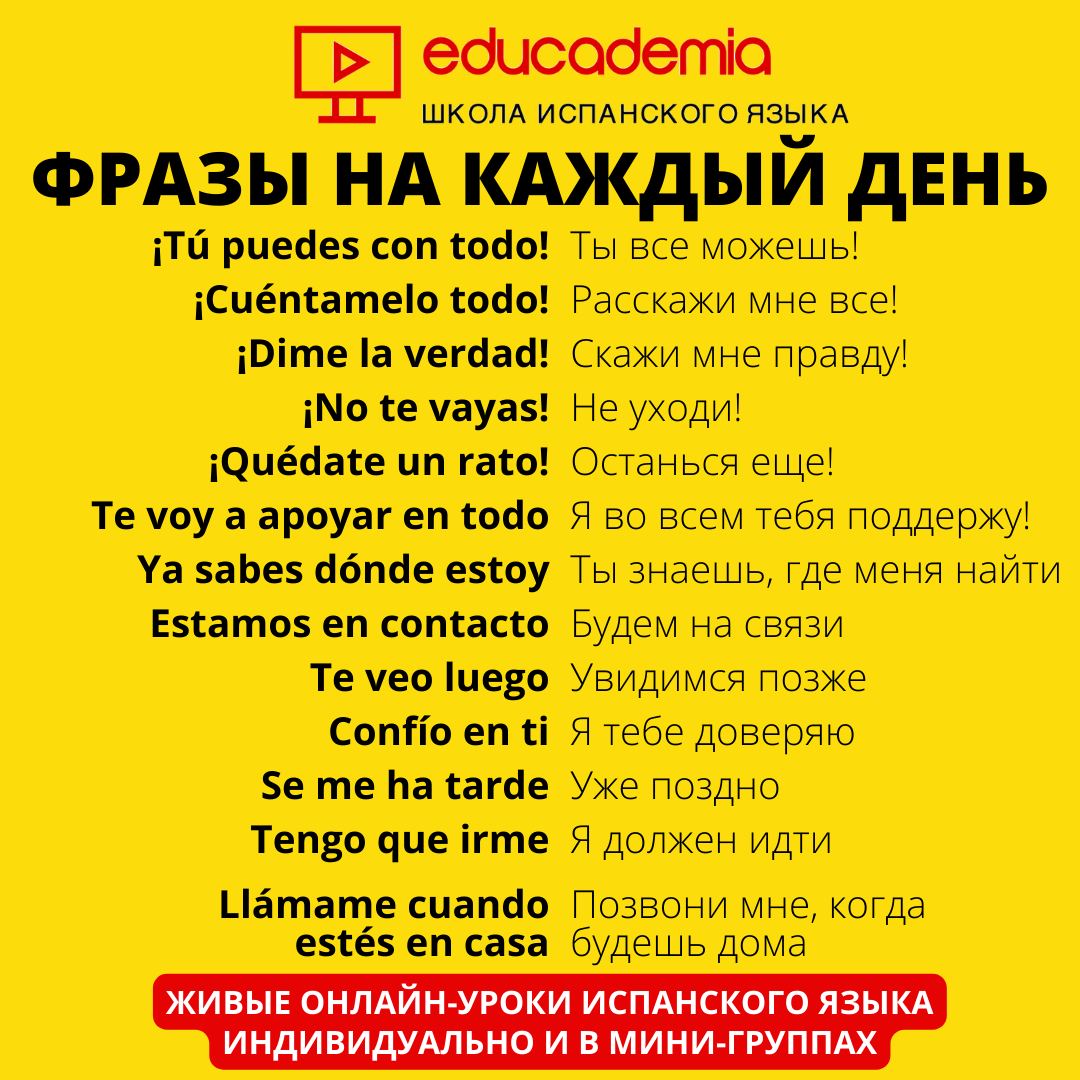 educademia
ШКОЛА ИСПАНСКОГО ЯЗЫКА

ФРАЗЫ НА КАЖДЫЙ ДЕНЬ

¡Tú puedes con todo! Ты все можешь!
¡Cuéntamelo todo! Расскажи мне все!
¡Dime la verdad! Скажи мне правду!
¡No te vayas! Не уходи!
¡Quédate un rato! Останься еще!
Te voy a apoyar en todo Я во всем тебя поддержу!
Ya sabes dónde estoy Ты знаешь, где меня найти
Estamos en contacto Будем на связи
Te veo luego Увидимся позже
Confío en ti Я тебе доверяю
Se me ha tarde Уже поздно
Tengo que irme Я должен идти
Llámame cuando estés en casa Позвони мне, когда будешь дома

ЖИВЫЕ ОНЛАЙН-УРОКИ ИСПАНСКОГО ЯЗЫКА
ИНДИВИДУАЛЬНО И В МИНИ-ГРУППАХ